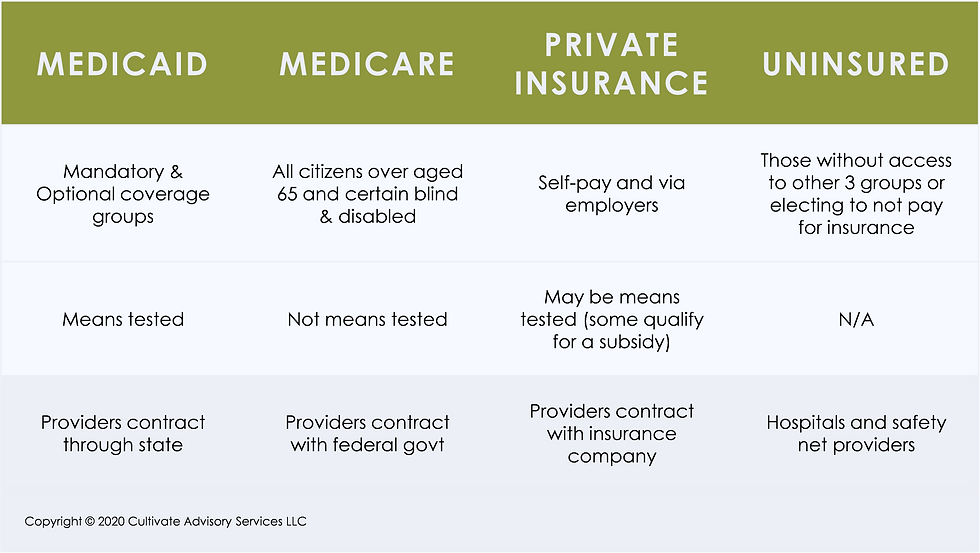 | MEDICAID | MEDICARE | PRIVATE INSURANCE | UNINSURED |
|---|---|---|---|
| Mandatory & Optional coverage groups | All citizens over aged 65 and certain blind & disabled | Self-pay and via employers | Those without access to other 3 groups or electing to not pay for insurance |
| Means tested | Not means tested | May be means tested (some qualify for a subsidy) | N/A |
| Providers contract through state | Providers contract with federal govt | Providers contract with insurance company | Hospitals and safety net providers |

Copyright © 2020 Cultivate Advisory Services LLC